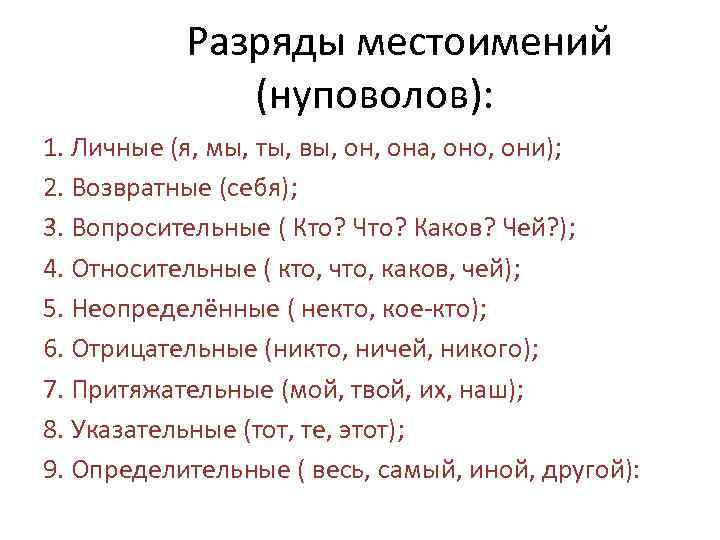 Разряды местоимений (нуповолов):

1. Личные (я, мы, ты, вы, он, она, оно, они);
2. Возвратные (себя);
3. Вопросительные ( Кто? Что? Каков? Чей?);
4. Относительные ( кто, что, каков, чей);
5. Неопределённые ( некто, кое-кто);
6. Отрицательные (никто, ничей, никого);
7. Притяжательные (мой, твой, их, наш);
8. Указательные (тот, те, этот);
9. Определительные ( весь, самый, иной, другой):